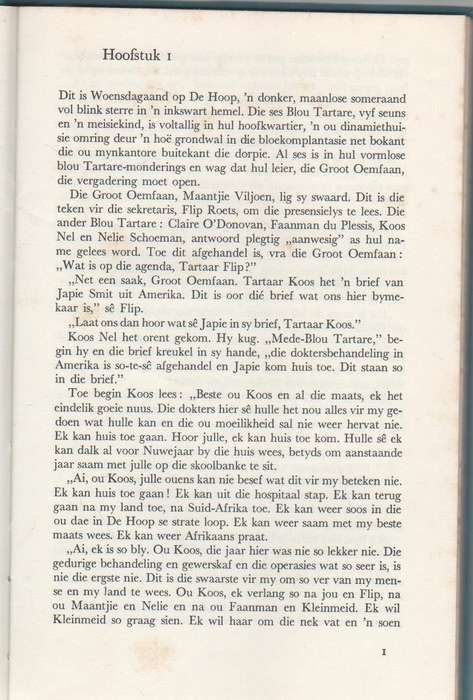 Hoofstuk 1

Dit is Woensdagaand op De Hoop, 'n donker, maanlose someraand vol blink sterre in 'n inkswart hemel. Die ses Blou Tartare, vyf seuns en 'n meisiekind, is voltallig in hul hoofkwartier, 'n ou dinamiethuisie omring deur 'n hoë grondwal in die bloekomplantasie net bokant die ou mynkantore buitekant die dorpie. Al ses is in hul vormlose blou Tartare-monderings en wag dat hul leier, die Groot Oemfaan, die vergadering moet open.

Die Groot Oemfaan, Maantjie Viljoen, lig sy swaard. Dit is die teken vir die sekretaris, Flip Roets, om die presensielys te lees. Die ander Blou Tartare: Claire O'Donovan, Faanman du Plessis, Koos Nel en Nelie Schoeman, antwoord plegtig „aanwesig" as hul name gelees word. Toe dit afgehandel is, vra die Groot Oemfaan: „Wat is op die agenda, Tartaar Flip?"

„Net een saak, Groot Oemfaan. Tartaar Koos het 'n brief van Japie Smit uit Amerika. Dit is oor dié brief wat ons hier bymekaar is," sê Flip.

„Laat ons dan hoor wat sê Japie in sy brief, Tartaar Koos."

Koos Nel het orent gekom. Hy kug. „Mede-Blou Tartare," begin hy en die brief kreukel in sy hande, „die doktersbehandeling in Amerika is so-te-sê afgehandel en Japie kom huis toe. Dit staan so in die brief."

Toe begin Koos lees: „Beste ou Koos en al die maats, ek het eindelik goeie nuus. Die dokters hier sê hulle het nou alles vir my gedoen wat hulle kan en die ou moeilikheid sal nie weer hervat nie. Ek kan huis toe gaan. Hoor julle, ek kan huis toe kom. Hulle sê ek kan dalk al voor Nuwejaar by die huis wees, betyds om aanstaande jaar saam met julle op die skoolbanke te sit.

„Ai, ou Koos, julle ouens kan nie besef wat dit vir my beteken nie. Ek kan huis toe gaan! Ek kan uit die hospitaal stap. Ek kan terug gaan na my land toe, na Suid-Afrika toe. Ek kan weer soos in die ou dae in De Hoop se strate loop. Ek kan weer saam met my beste maats wees. Ek kan weer Afrikaans praat.

„Ai, ek is so bly. Ou Koos, die jaar hier was nie so lekker nie. Die gedurige behandeling en gewerskaf en die operasies wat so seer is, is nie die ergste nie. Dit is die swaarste vir my om so ver van my mense en my land te wees. Ou Koos, ek verlang so na jou en Flip, na ou Maantjie en Nelie en na ou Faanman en Kleinmeid. Ek wil Kleinmeid so graag sien. Ek wil haar om die nek vat en 'n soen

1